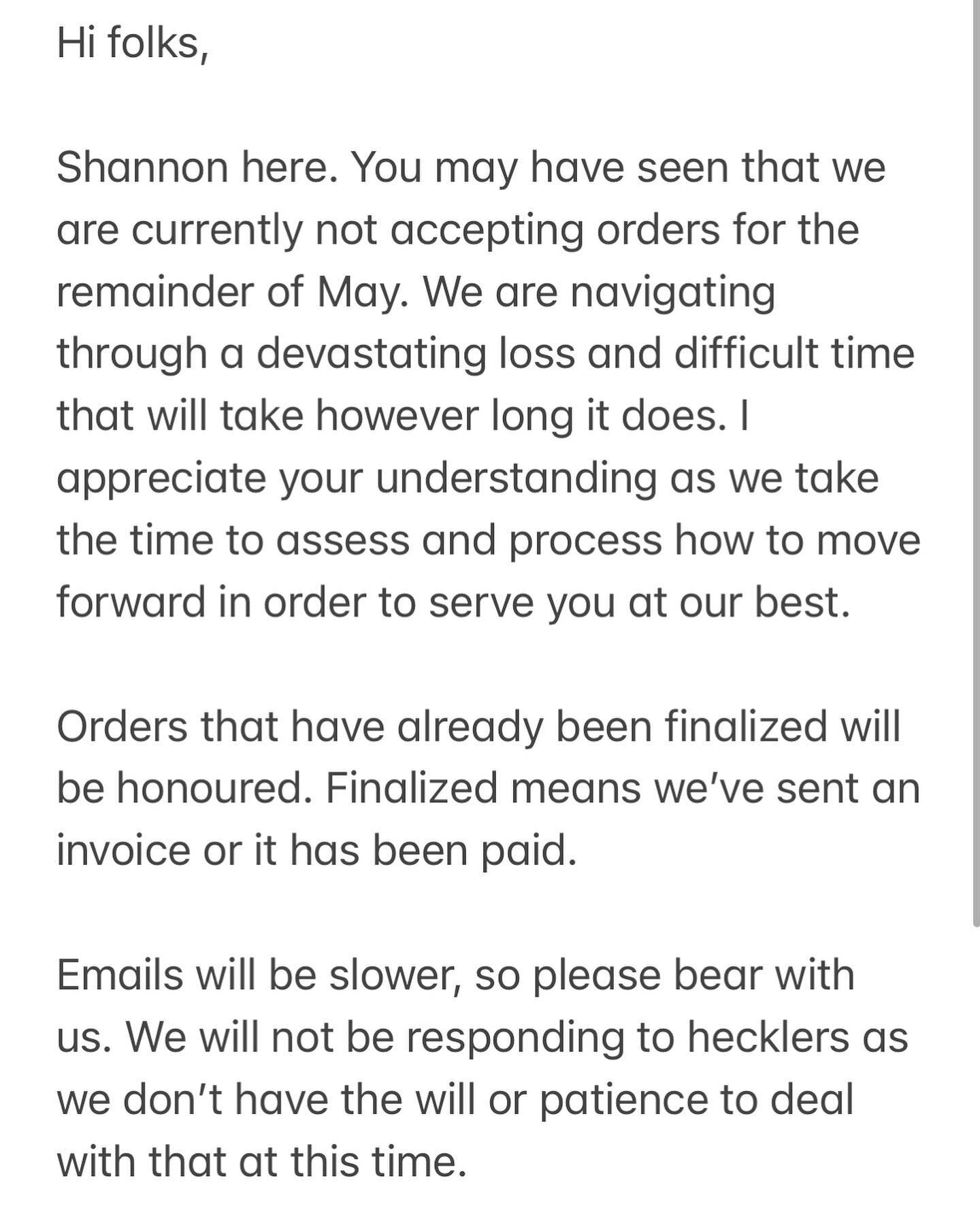 Hi folks,

Shannon here. You may have seen that we are currently not accepting orders for the remainder of May. We are navigating through a devastating loss and difficult time that will take however long it does. I appreciate your understanding as we take the time to assess and process how to move forward in order to serve you at our best.

Orders that have already been finalized will be honoured. Finalized means we've sent an invoice or it has been paid.

Emails will be slower, so please bear with us. We will not be responding to hecklers as we don't have the will or patience to deal with that at this time.